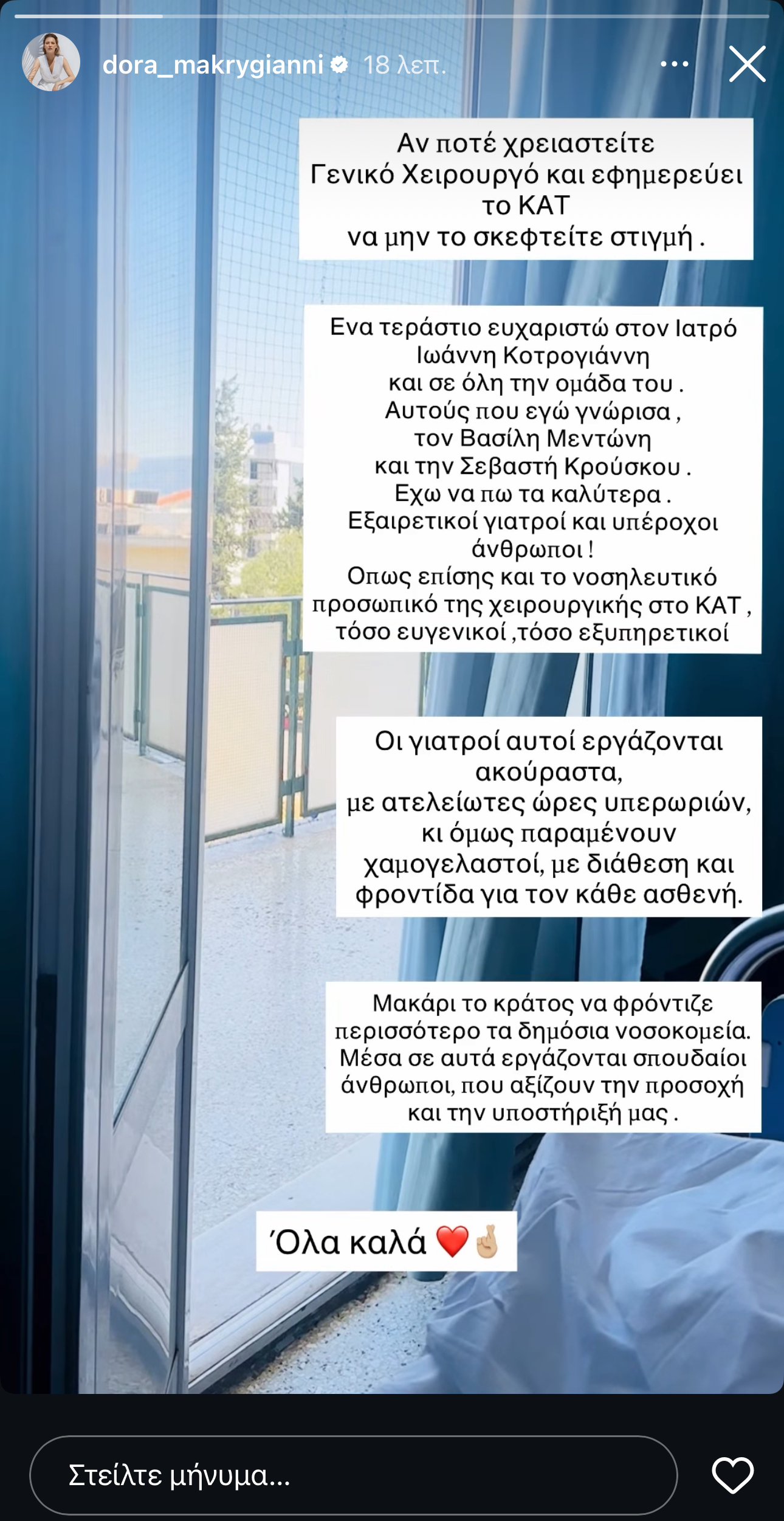 dora_makrygianni 18 λεπ.

Αν ποτέ χρειαστείτε Γενικό Χειρουργό και εφημερεύει το ΚΑΤ να μην το σκεφτείτε στιγμή .

Ενα τεράστιο ευχαριστώ στον Ιατρό Ιωάννη Κοτρογιάννη και σε όλη την ομάδα του . Αυτούς που εγώ γνώρισα , τον Βασίλη Μεντώνη και την Σεβαστή Κρούσκου . Εχω να πω τα καλύτερα . Εξαιρετικοί γιατροί και υπέροχοι άνθρωποι ! Οπως επίσης και το νοσηλευτικό προσωπικό της χειρουργικής στο ΚΑΤ , τόσο ευγενικοί ,τόσο εξυπηρετικοί

Οι γιατροί αυτοί εργάζονται ακούραστα, με ατελείωτες ώρες υπερωριών, κι όμως παραμένουν χαμογελαστοί, με διάθεση και φροντίδα για τον κάθε ασθενή.

Μακάρι το κράτος να φρόντιζε περισσότερο τα δημόσια νοσοκομεία. Μέσα σε αυτά εργάζονται σπουδαίοι άνθρωποι, που αξίζουν την προσοχή και την υποστήριξή μας .

Όλα καλά ❤️🤞🏼

Στείλτε μήνυμα...